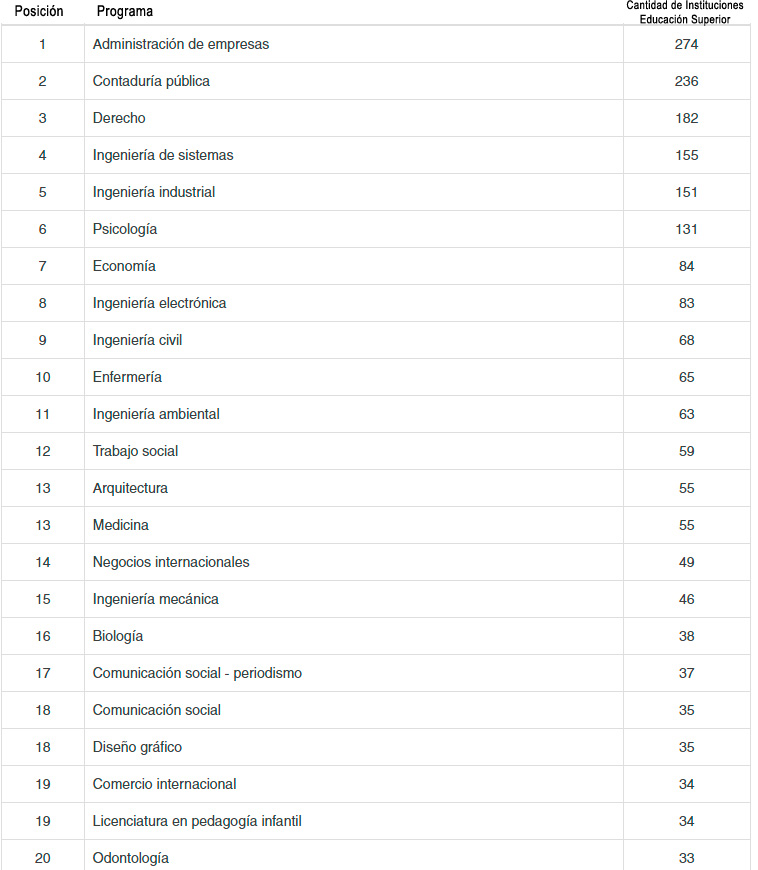 | Posición | Programa | Cantidad de Instituciones Educación Superior |
|---|---|---|
| 1 | Administración de empresas | 274 |
| 2 | Contaduría pública | 236 |
| 3 | Derecho | 182 |
| 4 | Ingeniería de sistemas | 155 |
| 5 | Ingeniería industrial | 151 |
| 6 | Psicología | 131 |
| 7 | Economía | 84 |
| 8 | Ingeniería electrónica | 83 |
| 9 | Ingeniería civil | 68 |
| 10 | Enfermería | 65 |
| 11 | Ingeniería ambiental | 63 |
| 12 | Trabajo social | 59 |
| 13 | Arquitectura | 55 |
| 13 | Medicina | 55 |
| 14 | Negocios internacionales | 49 |
| 15 | Ingeniería mecánica | 46 |
| 16 | Biología | 38 |
| 17 | Comunicación social - periodismo | 37 |
| 18 | Comunicación social | 35 |
| 18 | Diseño gráfico | 35 |
| 19 | Comercio internacional | 34 |
| 19 | Licenciatura en pedagogía infantil | 34 |
| 20 | Odontología | 33 |